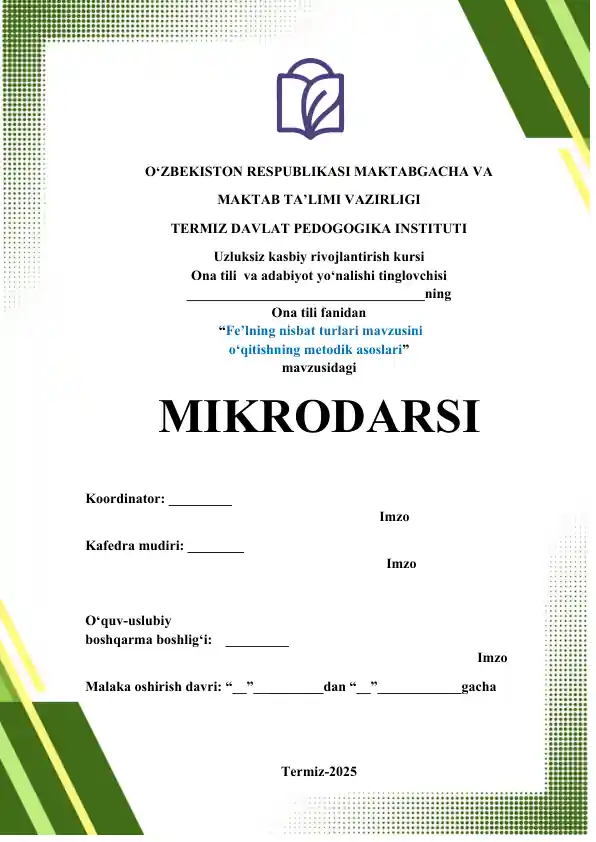 O‘ZBEKISTON RESPUBLIKASI MAKTABGACHA VA

MAKTAB TA’LIMI VAZIRLIGI

TERMIZ DAVLAT PEDOGOGIKA INSTITUTI

Uzluksiz kasbiy rivojlantirish kursi
Ona tili va adabiyot yo‘nalishi tinglovchisi
__________________________________ning
Ona tili fanidan
“Fe’lning nisbat turlari mavzusini o‘qitishning metodik asoslari”
mavzusidagi

MIKRODARSI

Koordinator: _________
Imzo

Kafedra mudiri: ________
Imzo

O‘quv-uslubiy
boshqarma boshlig‘i: _________
Imzo

Malaka oshirish davri: “__”__________dan “__”____________gacha

Termiz-2025